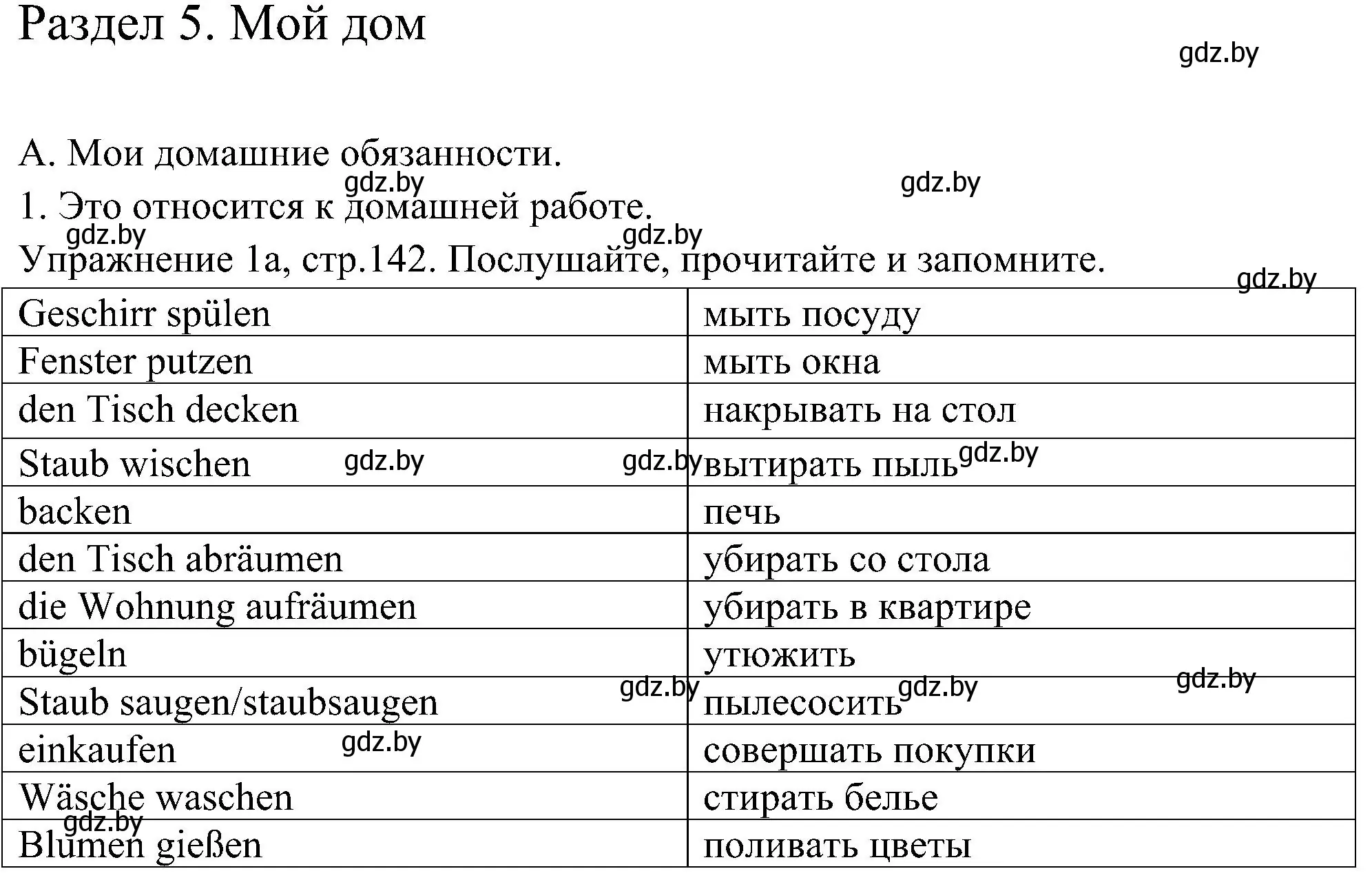 Раздел 5. Мой дом

gdz.by

А. Мои домашние обязанности.

gdz.by gdz.by

1. Это относится к домашней работе.

gdz.by gdz.by

Упражнение 1а, стр.142. Послушайте, прочитайте и запомните.

gdz.by

| Geschirr spülen | мыть посуду |
|---|---|
| Fenster putzen | мыть окна |
| den Tisch decken | накрывать на стол |
| Staub wischen gdz.by gdz.by | вытирать пыль gdz.by |
| backen | печь |
| den Tisch abräumen | убирать со стола |
| die Wohnung aufräumen | убирать в квартире |
| bügeln | утюжить |
| Staub saugen/staubsaugen gdz.by | пылесосить gdz.by gdz.by |
| einkaufen gdz.by | совершать покупки |
| Wäsche waschen | стирать белье |
| gdz.by Blumen gießen | поливать цветы |